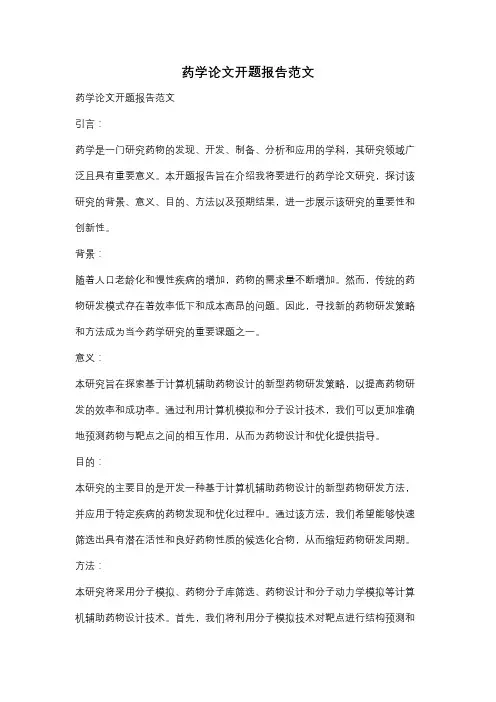 药学论文开题报告范文

药学论文开题报告范文

引言：

药学是一门研究药物的发现、开发、制备、分析和应用的学科，其研究领域广泛且具有重要意义。本开题报告旨在介绍我将要进行的药学论文研究，探讨该研究的背景、意义、目的、方法以及预期结果，进一步展示该研究的重要性和创新性。

背景：

随着人口老龄化和慢性疾病的增加，药物的需求量不断增加。然而，传统的药物研发模式存在着效率低下和成本高昂的问题。因此，寻找新的药物研发策略和方法成为当今药学研究的重要课题之一。

意义：

本研究旨在探索基于计算机辅助药物设计的新型药物研发策略，以提高药物研发的效率和成功率。通过利用计算机模拟和分子设计技术，我们可以更加准确地预测药物与靶点之间的相互作用，从而为药物设计和优化提供指导。

目的：

本研究的主要目的是开发一种基于计算机辅助药物设计的新型药物研发方法，并应用于特定疾病的药物发现和优化过程中。通过该方法，我们希望能够快速筛选出具有潜在活性和良好药物性质的候选化合物，从而缩短药物研发周期。

方法：

本研究将采用分子模拟、药物分子库筛选、药物设计和分子动力学模拟等计算机辅助药物设计技术。首先，我们将利用分子模拟技术对靶点进行结构预测和